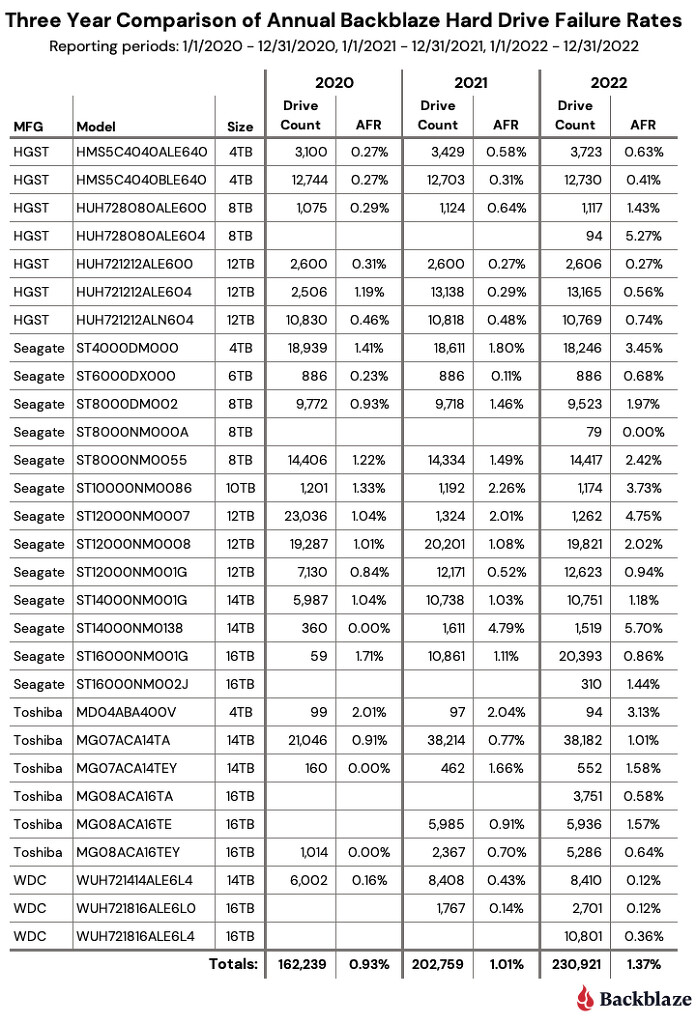 Three Year Comparison of Annual Backblaze Hard Drive Failure Rates

Reporting periods: 1/1/2020 - 12/31/2020, 1/1/2021 - 12/31/2021, 1/1/2022 - 12/31/2022

| MFG | Model | Size | 2020 Drive Count | 2020 AFR | 2021 Drive Count | 2021 AFR | 2022 Drive Count | 2022 AFR |
|---|---|---|---|---|---|---|---|---|
| HGST | HMS5C4040ALE640 | 4TB | 3,100 | 0.27% | 3,429 | 0.58% | 3,723 | 0.63% |
| HGST | HMS5C4040BLE640 | 4TB | 12,744 | 0.27% | 12,703 | 0.31% | 12,730 | 0.41% |
| HGST | HUH728080ALE600 | 8TB | 1,075 | 0.29% | 1,124 | 0.64% | 1,117 | 1.43% |
| HGST | HUH728080ALE604 | 8TB | | | | | 94 | 5.27% |
| HGST | HUH721212ALE600 | 12TB | 2,600 | 0.31% | 2,600 | 0.27% | 2,606 | 0.27% |
| HGST | HUH721212ALE604 | 12TB | 2,506 | 1.19% | 13,138 | 0.29% | 13,165 | 0.56% |
| HGST | HUH721212ALN604 | 12TB | 10,830 | 0.46% | 10,818 | 0.48% | 10,769 | 0.74% |
| Seagate | ST4000DM000 | 4TB | 18,939 | 1.41% | 18,611 | 1.80% | 18,246 | 3.45% |
| Seagate | ST6000DX000 | 6TB | 886 | 0.23% | 886 | 0.11% | 886 | 0.68% |
| Seagate | ST8000DM002 | 8TB | 9,772 | 0.93% | 9,718 | 1.46% | 9,523 | 1.97% |
| Seagate | ST8000NM000A | 8TB | | | | | 79 | 0.00% |
| Seagate | ST8000NM0055 | 8TB | 14,406 | 1.22% | 14,334 | 1.49% | 14,417 | 2.42% |
| Seagate | ST10000NM0086 | 10TB | 1,201 | 1.33% | 1,192 | 2.26% | 1,174 | 3.73% |
| Seagate | ST12000NM0007 | 12TB | 23,036 | 1.04% | 1,324 | 2.01% | 1,262 | 4.75% |
| Seagate | ST12000NM0008 | 12TB | 19,287 | 1.01% | 20,201 | 1.08% | 19,821 | 2.02% |
| Seagate | ST12000NM001G | 12TB | 7,130 | 0.84% | 12,171 | 0.52% | 12,623 | 0.94% |
| Seagate | ST14000NM001G | 14TB | 5,987 | 1.04% | 10,738 | 1.03% | 10,751 | 1.18% |
| Seagate | ST14000NM0138 | 14TB | 360 | 0.00% | 1,611 | 4.79% | 1,519 | 5.70% |
| Seagate | ST16000NM001G | 16TB | 59 | 1.71% | 10,861 | 1.11% | 20,393 | 0.86% |
| Seagate | ST16000NM002J | 16TB | | | | | 310 | 1.44% |
| Toshiba | MD04ABA400V | 4TB | 99 | 2.01% | 97 | 2.04% | 94 | 3.13% |
| Toshiba | MG07ACA14TA | 14TB | 21,046 | 0.91% | 38,214 | 0.77% | 38,182 | 1.01% |
| Toshiba | MG07ACA14TEY | 14TB | 160 | 0.00% | 462 | 1.66% | 552 | 1.58% |
| Toshiba | MG08ACA16TA | 16TB | | | | | 3,751 | 0.58% |
| Toshiba | MG08ACA16TE | 16TB | | | 5,985 | 0.91% | 5,936 | 1.57% |
| Toshiba | MG08ACA16TEY | 16TB | 1,014 | 0.00% | 2,367 | 0.70% | 5,286 | 0.64% |
| WDC | WUH721414ALE6L4 | 14TB | 6,002 | 0.16% | 8,408 | 0.43% | 8,410 | 0.12% |
| WDC | WUH721816ALE6L0 | 16TB | | | 1,767 | 0.14% | 2,701 | 0.12% |
| WDC | WUH721816ALE6L4 | 16TB | | | | | 10,801 | 0.36% |
| | | Totals: | 162,239 | 0.93% | 202,759 | 1.01% | 230,921 | 1.37% |

Backblaze